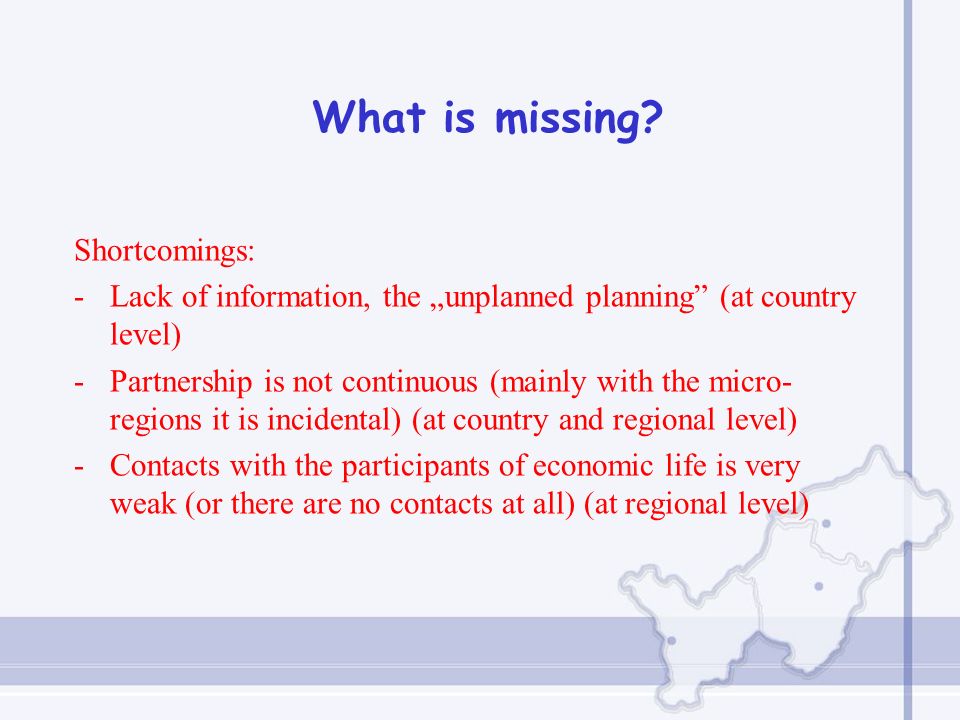 What is missing?

Shortcomings:

- Lack of information, the „unplanned planning” (at country level)
- Partnership is not continuous (mainly with the micro-regions it is incidental) (at country and regional level)
- Contacts with the participants of economic life is very weak (or there are no contacts at all) (at regional level)